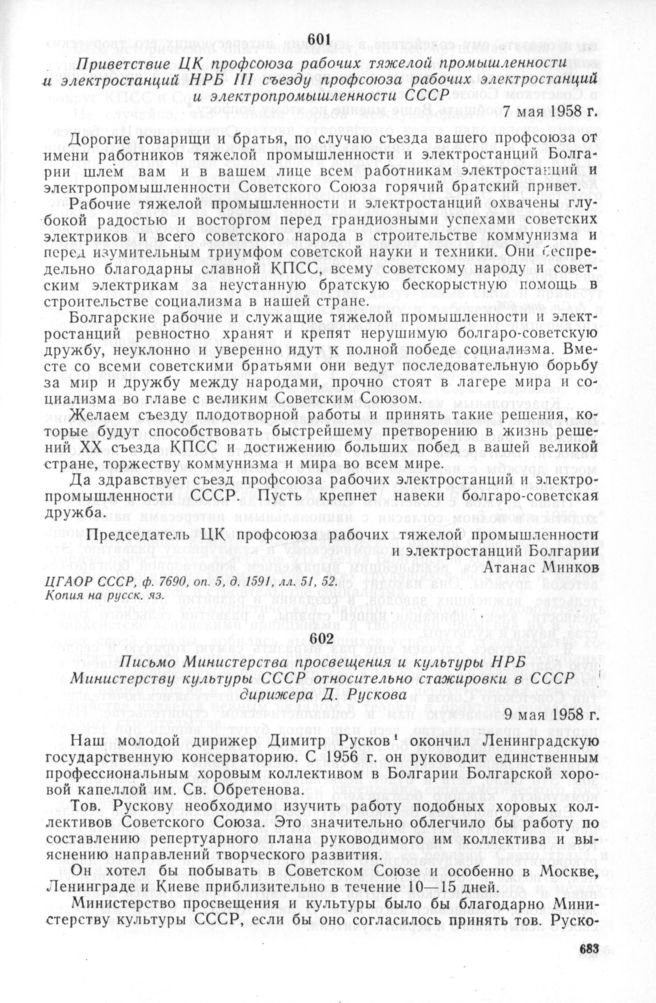 601

Приветствие ЦК профсоюза рабочих тяжелой промышленности и электростанций НРБ III съезду профсоюза рабочих электростанций и электропромышленности СССР

7 мая 1958 г.

Дорогие товарищи и братья, по случаю съезда вашего профсоюза от имени работников тяжелой промышленности и электростанций Болгарии шлем вам и в вашем лице всем работникам электростанций и электропромышленности Советского Союза горячий братский привет.

Рабочие тяжелой промышленности и электростанций охвачены глубокой радостью и восторгом перед грандиозными успехами советских электриков и всего советского народа в строительстве коммунизма и перед изумительным триумфом советской науки и техники. Они беспредельно благодарны славной КПСС, всему советскому народу и советским электрикам за неустанную братскую бескорыстную помощь в строительстве социализма в нашей стране.

Болгарские рабочие и служащие тяжелой промышленности и электростанций ревностно хранят и крепят нерушимую болгаро-советскую дружбу, неуклонно и уверенно идут к полной победе социализма. Вместе со всеми советскими братьями они ведут последовательную борьбу за мир и дружбу между народами, прочно стоят в лагере мира и социализма во главе с великим Советским Союзом.

Желаем съезду плодотворной работы и принять такие решения, которые будут способствовать быстрейшему претворению в жизнь решений XX съезда КПСС и достижению больших побед в вашей великой стране, торжеству коммунизма и мира во всем мире.

Да здравствует съезд профсоюза рабочих электростанций и электропромышленности СССР. Пусть крепнет навеки болгаро-советская дружба.

Председатель ЦК профсоюза рабочих тяжелой промышленности и электростанций Болгарии
Атанас Минков

ЦГАОР СССР, ф. 7690, оп. 5, д. 1591, лл. 51, 52.
Копия на русск. яз.

602

Письмо Министерства просвещения и культуры НРБ Министерству культуры СССР относительно стажировки в СССР дирижера Д. Рускова

9 мая 1958 г.

Наш молодой дирижер Димитр Русков¹ окончил Ленинградскую государственную консерваторию. С 1956 г. он руководит единственным профессиональным хоровым коллективом в Болгарии Болгарской хоровой капеллой им. Св. Обретенова.

Тов. Рускову необходимо изучить работу подобных хоровых коллективов Советского Союза. Это значительно облегчило бы работу по составлению репертуарного плана руководимого им коллектива и выяснению направлений творческого развития.

Он хотел бы побывать в Советском Союзе и особенно в Москве, Ленинграде и Киеве приблизительно в течение 10—15 дней.

Министерство просвещения и культуры было бы благодарно Министерству культуры СССР, если бы оно согласилось принять тов. Руско-

683